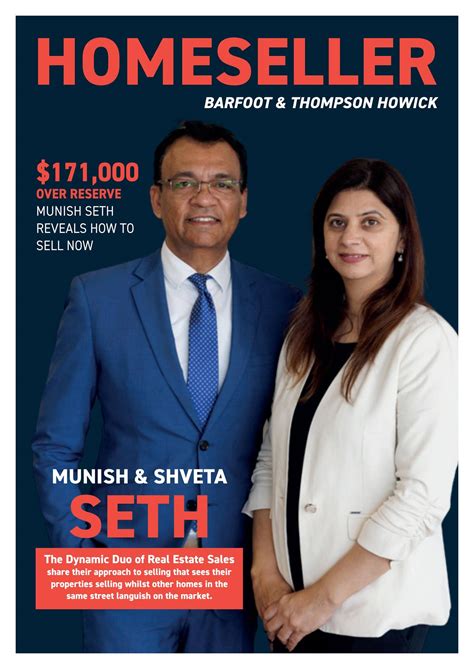 HOMESELLER

BARFOOT & THOMPSON HOWICK

$171,000
OVER RESERVE
MUNISH SETH REVEALS HOW TO SELL NOW

MUNISH & SHVETA
SETH

The Dynamic Duo of Real Estate Sales share their approach to selling that sees their properties selling whilst other homes in the same street languish on the market.